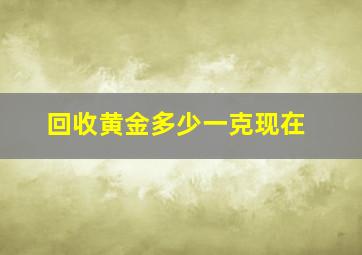 回收黄金多少一克现在